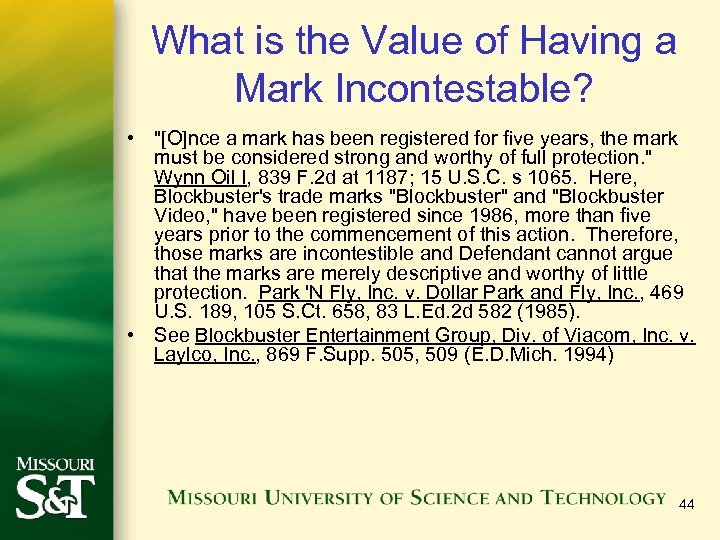 What is the Value of Having a Mark Incontestable?

• "[O]nce a mark has been registered for five years, the mark must be considered strong and worthy of full protection." Wynn Oil I, 839 F.2d at 1187; 15 U.S.C. s 1065. Here, Blockbuster's trade marks "Blockbuster" and "Blockbuster Video," have been registered since 1986, more than five years prior to the commencement of this action. Therefore, those marks are incontestible and Defendant cannot argue that the marks are merely descriptive and worthy of little protection. Park 'N Fly, Inc. v. Dollar Park and Fly, Inc., 469 U.S. 189, 105 S.Ct. 658, 83 L.Ed.2d 582 (1985).
• See Blockbuster Entertainment Group, Div. of Viacom, Inc. v. Laylco, Inc., 869 F.Supp. 505, 509 (E.D.Mich. 1994)

MISSOURI S&T

MISSOURI UNIVERSITY OF SCIENCE AND TECHNOLOGY

44